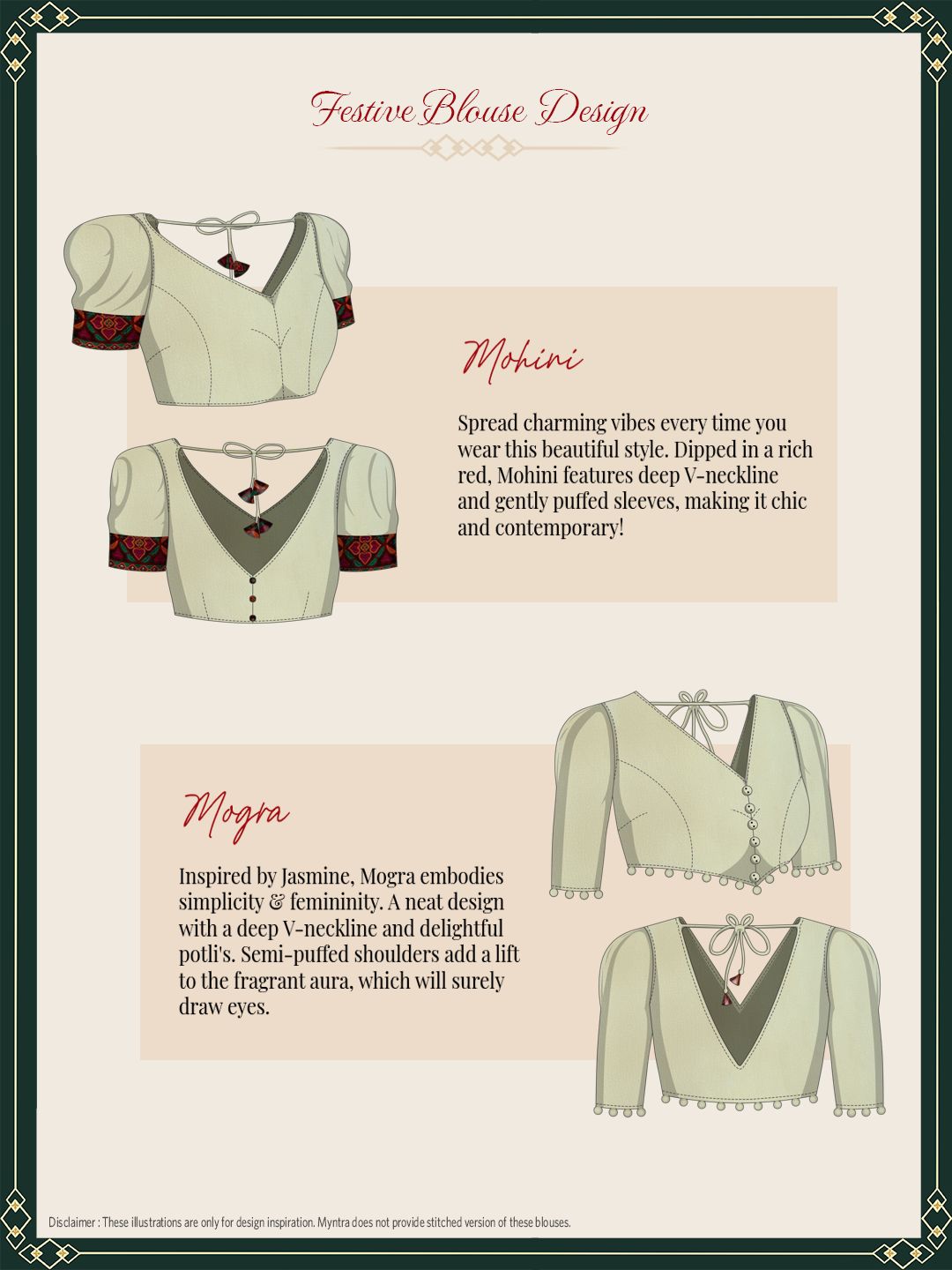 Festive Blouse Design

Mohini

Spread charming vibes every time you wear this beautiful style. Dipped in a rich red, Mohini features deep V-neckline and gently puffed sleeves, making it chic and contemporary!

Mogra

Inspired by Jasmine, Mogra embodies simplicity & femininity. A neat design with a deep V-neckline and delightful potli's. Semi-puffed shoulders add a lift to the fragrant aura, which will surely draw eyes.

Disclaimer : These illustrations are only for design inspiration. Myntra does not provide stitched version of these blouses.